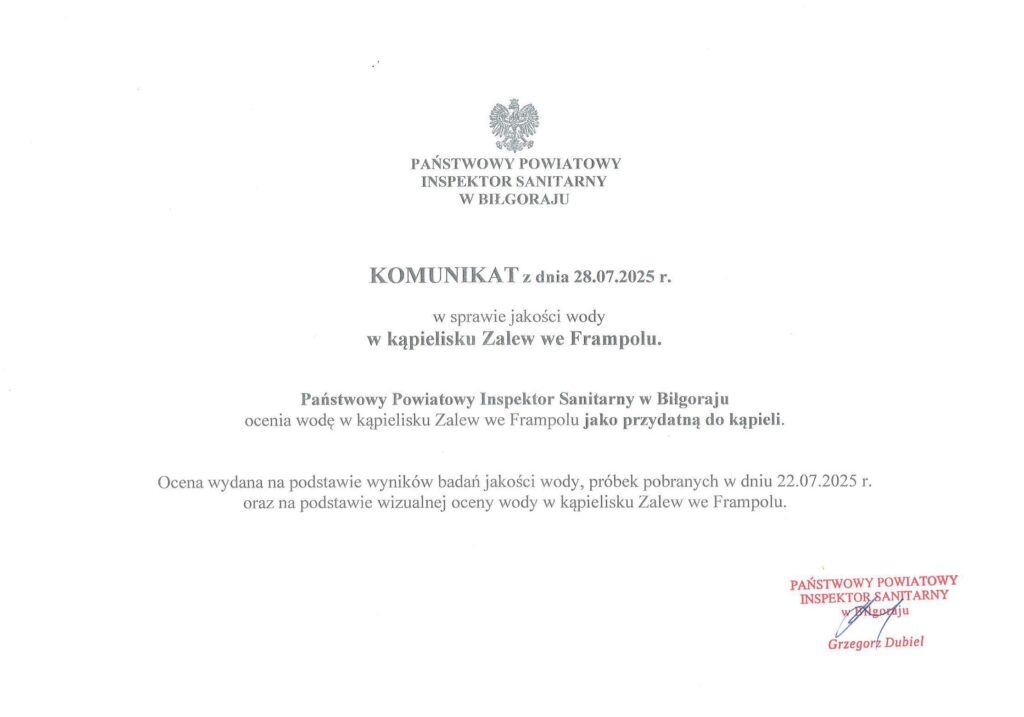 PAŃSTWOWY POWIATOWY
INSPEKTOR SANITARNY
W BIŁGORAJU

KOMUNIKAT z dnia 28.07.2025 r.

w sprawie jakości wody
w kąpielisku Zalew we Frampolu.

Państwowy Powiatowy Inspektor Sanitarny w Biłgoraju
ocenia wodę w kąpielisku Zalew we Frampolu jako przydatną do kąpieli.

Ocena wydana na podstawie wyników badań jakości wody, próbek pobranych w dniu 22.07.2025 r. oraz na podstawie wizualnej oceny wody w kąpielisku Zalew we Frampolu.

PAŃSTWOWY POWIATOWY
INSPEKTOR SANITARNY
w Biłgoraju
Grzegorz Dubiel